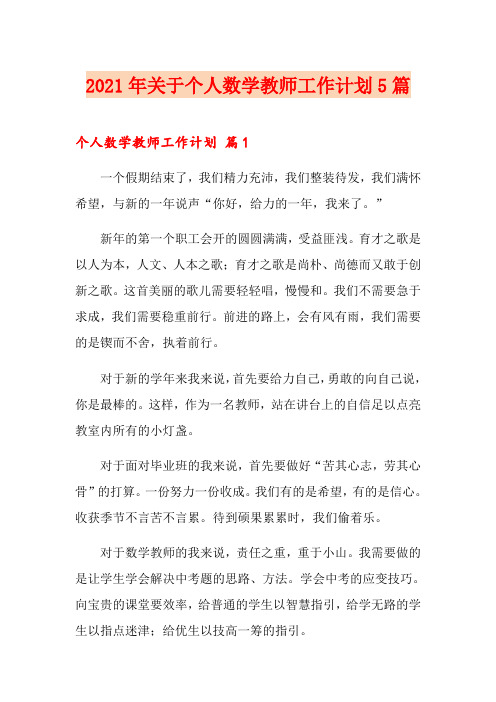 2021年关于个人数学教师工作计划5篇

个人数学教师工作计划 篇1

一个假期结束了，我们精力充沛，我们整装待发，我们满怀希望，与新的一年说声“你好，给力的一年，我来了。”

新年的第一个职工会开的圆圆满满，受益匪浅。育才之歌是以人为本，人文、人本之歌；育才之歌是尚朴、尚德而又敢于创新之歌。这首美丽的歌儿需要轻轻唱，慢慢和。我们不需要急于求成，我们需要稳重前行。前进的路上，会有风有雨，我们需要的是锲而不舍，执着前行。

对于新的学年来我来说，首先要给力自己，勇敢的向自己说，你是最棒的。这样，作为一名教师，站在讲台上的自信足以点亮教室内所有的小灯盏。

对于面对毕业班的我来说，首先要做好“苦其心志，劳其心骨”的打算。一份努力一份收成。我们有的是希望，有的是信心。收获季节不言苦不言累。待到硕果累累时，我们偷着乐。

对于数学教师的我来说，责任之重，重于小山。我需要做的是让学生学会解决中考题的思路、方法。学会中考的应变技巧。向宝贵的课堂要效率，给普通的学生以智慧指引，给学无路的学生以指点迷津；给优生以技高一筹的指引。